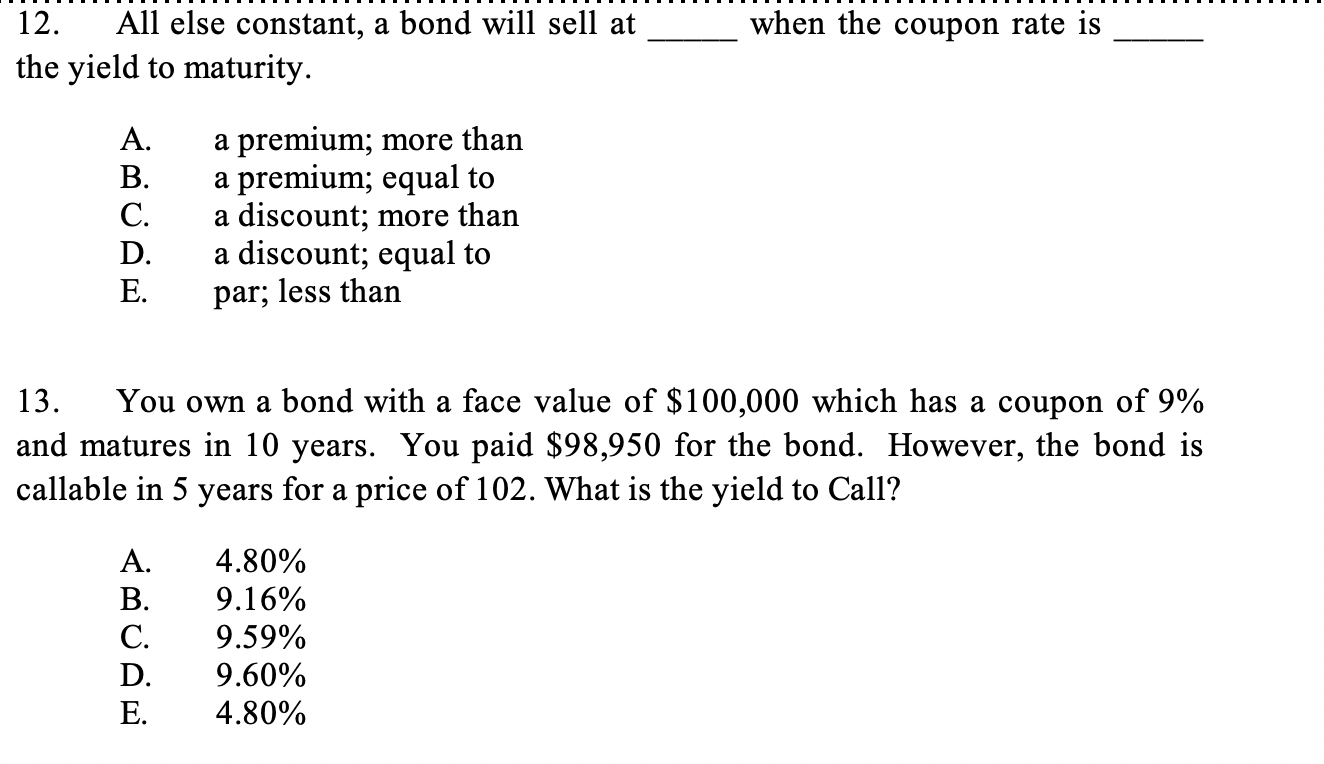 12. All else constant, a bond will sell at _____ when the coupon rate is _____ the yield to maturity.

A. a premium; more than
B. a premium; equal to
C. a discount; more than
D. a discount; equal to
E. par; less than

13. You own a bond with a face value of \$100,000 which has a coupon of 9% and matures in 10 years. You paid \$98,950 for the bond. However, the bond is callable in 5 years for a price of 102. What is the yield to Call?

A. 4.80%
B. 9.16%
C. 9.59%
D. 9.60%
E. 4.80%